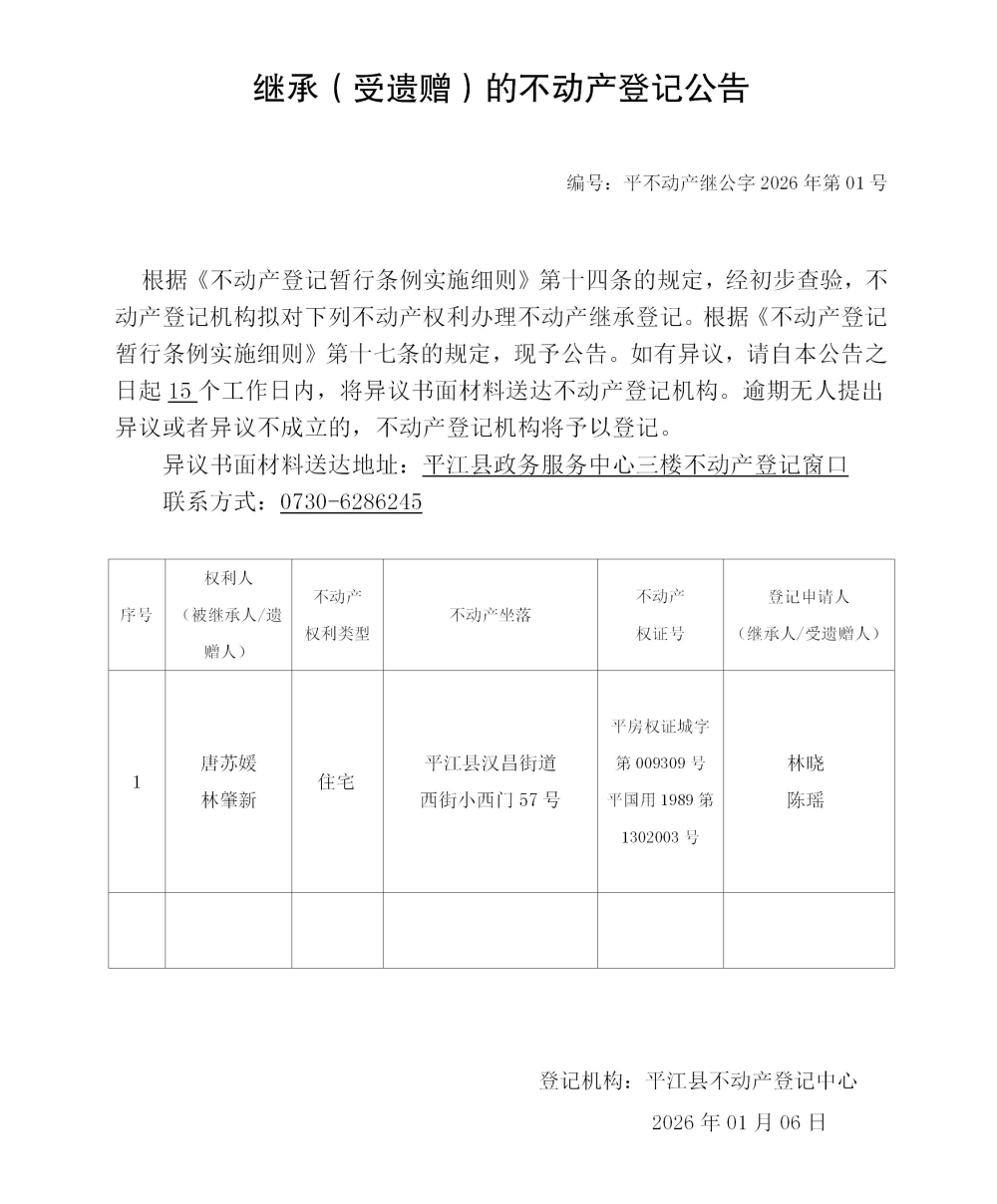 继承（受遗赠）的不动产登记公告

编号：平不动产继公字 2026 年第 01 号

根据《不动产登记暂行条例实施细则》第十四条的规定，经初步查验，不动产登记机构拟对下列不动产权利办理不动产继承登记。根据《不动产登记暂行条例实施细则》第十七条的规定，现予公告。如有异议，请自本公告之日起 15 个工作日内，将异议书面材料送达不动产登记机构。逾期无人提出异议或者异议不成立的，不动产登记机构将予以登记。

异议书面材料送达地址：平江县政务服务中心三楼不动产登记窗口

联系方式：0730-6286245

| 序号 | 权利人（被继承人/遗赠人） | 不动产权利类型 | 不动产坐落 | 不动产权证号 | 登记申请人（继承人/受遗赠人） |
|---|---|---|---|---|---|
| 1 | 唐苏媛 林肇新 | 住宅 | 平江县汉昌街道西街小西门 57 号 | 平房权证城字第 009309 号 平国用 1989 第 1302003 号 | 林晓 陈瑶 |
| | | | | | |

登记机构：平江县不动产登记中心

2026 年 01 月 06 日